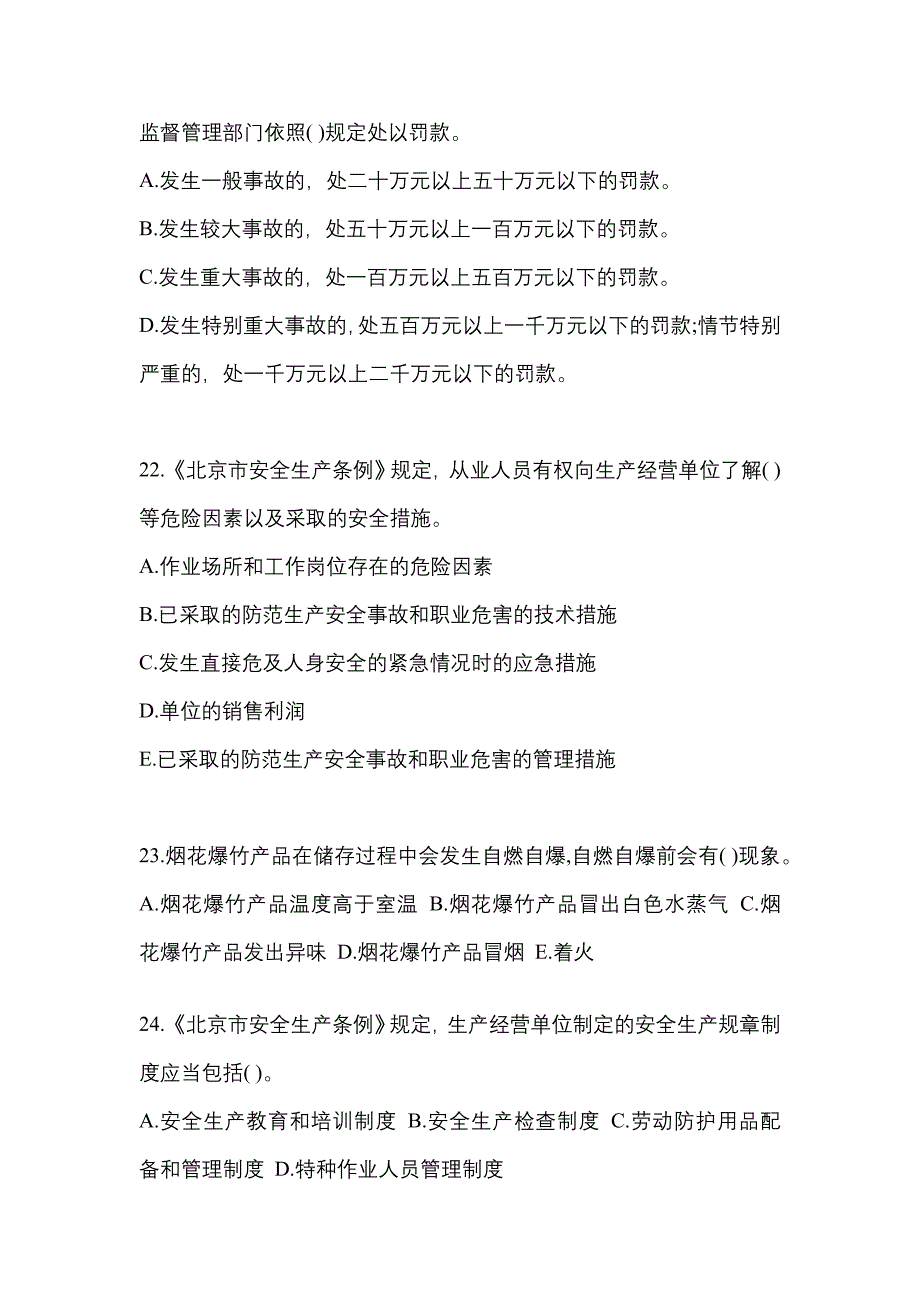 监督管理部门依照( )规定处以罚款。

A.发生一般事故的，处二十万元以上五十万元以下的罚款。

B.发生较大事故的，处五十万元以上一百万元以下的罚款。

C.发生重大事故的，处一百万元以上五百万元以下的罚款。

D.发生特别重大事故的，处五百万元以上一千万元以下的罚款;情节特别严重的，处一千万元以上二千万元以下的罚款。

22.《北京市安全生产条例》规定，从业人员有权向生产经营单位了解( )等危险因素以及采取的安全措施。

A.作业场所和工作岗位存在的危险因素

B.已采取的防范生产安全事故和职业危害的技术措施

C.发生直接危及人身安全的紧急情况时的应急措施

D.单位的销售利润

E.已采取的防范生产安全事故和职业危害的管理措施

23.烟花爆竹产品在储存过程中会发生自燃自爆,自燃自爆前会有( )现象。

A.烟花爆竹产品温度高于室温 B.烟花爆竹产品冒出白色水蒸气 C.烟花爆竹产品发出异味 D.烟花爆竹产品冒烟 E.着火

24.《北京市安全生产条例》规定，生产经营单位制定的安全生产规章制度应当包括( )。

A.安全生产教育和培训制度 B.安全生产检查制度 C.劳动防护用品配备和管理制度 D.特种作业人员管理制度